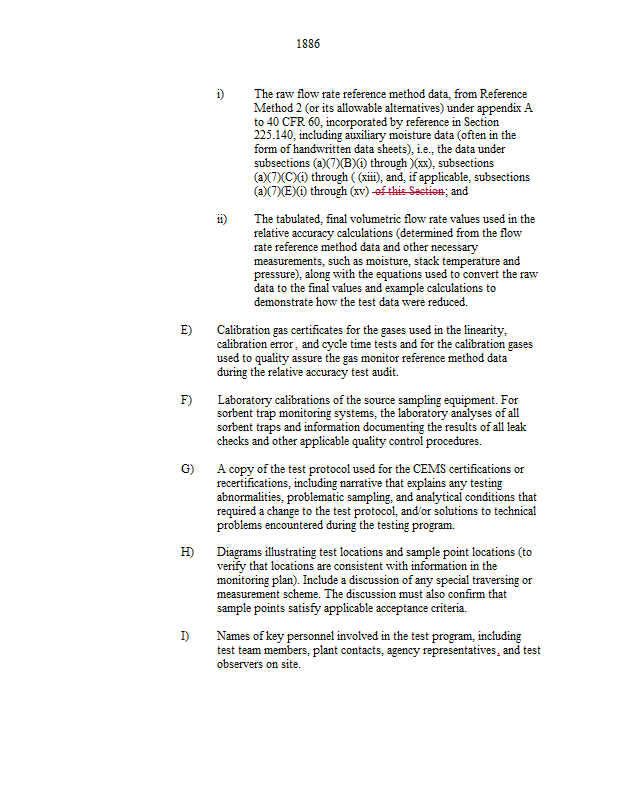 1886

i) The raw flow rate reference method data, from Reference Method 2 (or its allowable alternatives) under appendix A to 40 CFR 60, incorporated by reference in Section 225.140, including auxiliary moisture data (often in the form of handwritten data sheets), i.e., the data under subsections (a)(7)(B)(i) through )(xx), subsections (a)(7)(C)(i) through ( (xiii), and, if applicable, subsections (a)(7)(E)(i) through (xv) of this Section; and

ii) The tabulated, final volumetric flow rate values used in the relative accuracy calculations (determined from the flow rate reference method data and other necessary measurements, such as moisture, stack temperature and pressure), along with the equations used to convert the raw data to the final values and example calculations to demonstrate how the test data were reduced.

E) Calibration gas certificates for the gases used in the linearity, calibration error, and cycle time tests and for the calibration gases used to quality assure the gas monitor reference method data during the relative accuracy test audit.

F) Laboratory calibrations of the source sampling equipment. For sorbent trap monitoring systems, the laboratory analyses of all sorbent traps and information documenting the results of all leak checks and other applicable quality control procedures.

G) A copy of the test protocol used for the CEMS certifications or recertifications, including narrative that explains any testing abnormalities, problematic sampling, and analytical conditions that required a change to the test protocol, and/or solutions to technical problems encountered during the testing program.

H) Diagrams illustrating test locations and sample point locations (to verify that locations are consistent with information in the monitoring plan). Include a discussion of any special traversing or measurement scheme. The discussion must also confirm that sample points satisfy applicable acceptance criteria.

I) Names of key personnel involved in the test program, including test team members, plant contacts, agency representatives, and test observers on site.